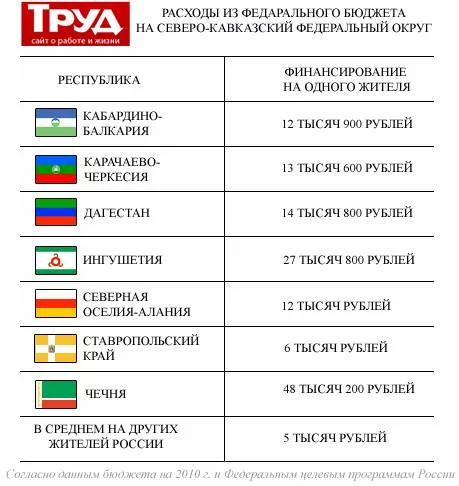 ТРУД
сайт о работе и жизни

РАСХОДЫ ИЗ ФЕДАРАЛЬНОГО БЮДЖЕТА НА СЕВЕРО-КАВКАЗСКИЙ ФЕДЕРАЛЬНЫЙ ОКРУГ

| РЕСПУБЛИКА | ФИНАНСИРОВАНИЕ НА ОДНОГО ЖИТЕЛЯ |
|---|---|
| КАБАРДИНО-БАЛКАРИЯ | 12 ТЫСЯЧ 900 РУБЛЕЙ |
| КАРАЧАЕВО-ЧЕРКЕСИЯ | 13 ТЫСЯЧ 600 РУБЛЕЙ |
| ДАГЕСТАН | 14 ТЫСЯЧ 800 РУБЛЕЙ |
| ИНГУШЕТИЯ | 27 ТЫСЯЧ 800 РУБЛЕЙ |
| СЕВЕРНАЯ ОСЕЛИЯ-АЛАНИЯ | 12 ТЫСЯЧ РУБЛЕЙ |
| СТАВРОПОЛЬСКИЙ КРАЙ | 6 ТЫСЯЧ РУБЛЕЙ |
| ЧЕЧНЯ | 48 ТЫСЯЧ 200 РУБЛЕЙ |
| В СРЕДНЕМ НА ДРУГИХ ЖИТЕЛЕЙ РОССИИ | 5 ТЫСЯЧ РУБЛЕЙ |

Согласно данным бюджета на 2010 г. и Федеральным целевым программам России